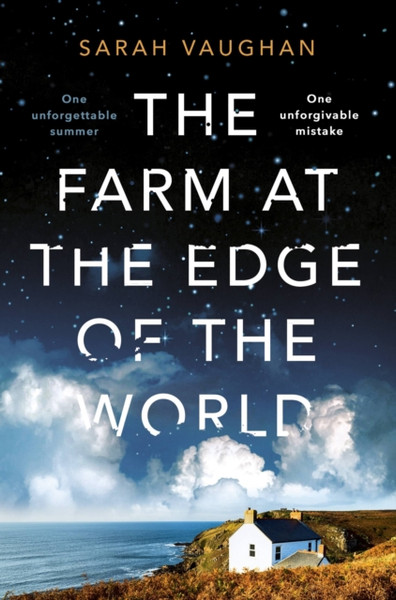 SARAH VAUGHAN

One unforgettable summer

One unforgivable mistake

THE FARM AT THE EDGE OF THE WORLD